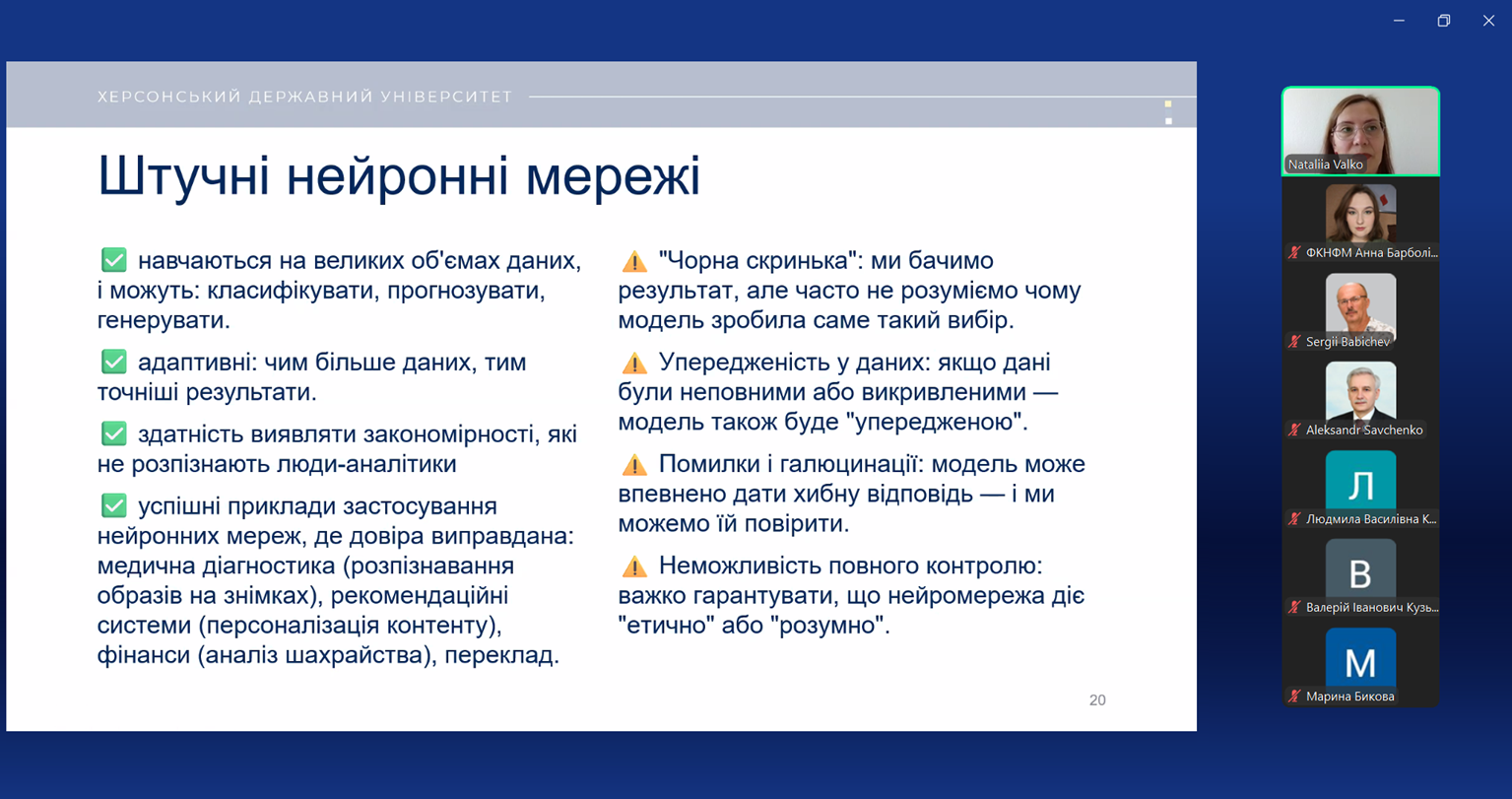 ХЕРСОНСЬКИЙ ДЕРЖАВНИЙ УНІВЕРСИТЕТ

Штучні нейронні мережі

✅ навчаються на великих об'ємах даних, і можуть: класифікувати, прогнозувати, генерувати.

✅ адаптивні: чим більше даних, тим точніші результати.

✅ здатність виявляти закономірності, які не розпізнають люди-аналітики

✅ успішні приклади застосування нейронних мереж, де довіра виправдана: медична діагностика (розпізнавання образів на знімках), рекомендаційні системи (персоналізація контенту), фінанси (аналіз шахрайства), переклад.

⚠️ "Чорна скринька": ми бачимо результат, але часто не розуміємо чому модель зробила саме такий вибір.

⚠️ Упередженість у даних: якщо дані були неповними або викривленими — модель також буде "упередженою".

⚠️ Помилки і галюцинації: модель може впевнено дати хибну відповідь — і ми можемо їй повірити.

⚠️ Неможливість повного контролю: важко гарантувати, що нейромережа діє "етично" або "розумно".

20

Nataliia Valko
ФКНФМ Анна Барболі...
Sergii Babichev
Aleksandr Savchenko
Л
Людмила Василівна К...
В
Валерій Іванович Кузь...
М
Марина Бикова